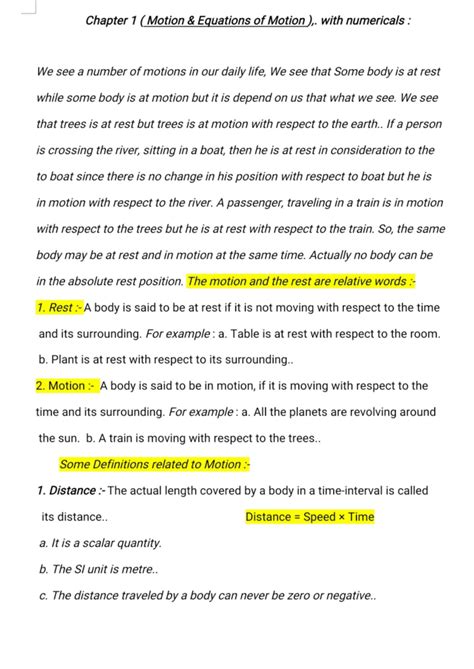 Chapter 1 ( Motion & Equations of Motion ),. with numericals :

We see a number of motions in our daily life, We see that Some body is at rest while some body is at motion but it is depend on us that what we see. We see that trees is at rest but trees is at motion with respect to the earth.. If a person is crossing the river, sitting in a boat, then he is at rest in consideration to the to boat since there is no change in his position with respect to boat but he is in motion with respect to the river. A passenger, traveling in a train is in motion with respect to the trees but he is at rest with respect to the train. So, the same body may be at rest and in motion at the same time. Actually no body can be in the absolute rest position. The motion and the rest are relative words :-

1. Rest :- A body is said to be at rest if it is not moving with respect to the time and its surrounding. For example : a. Table is at rest with respect to the room. b. Plant is at rest with respect to its surrounding..

2. Motion :- A body is said to be in motion, if it is moving with respect to the time and its surrounding. For example : a. All the planets are revolving around the sun. b. A train is moving with respect to the trees..

Some Definitions related to Motion :-

1. Distance :- The actual length covered by a body in a time-interval is called its distance.. Distance = Speed × Time

a. It is a scalar quantity.

b. The SI unit is metre..

c. The distance traveled by a body can never be zero or negative..